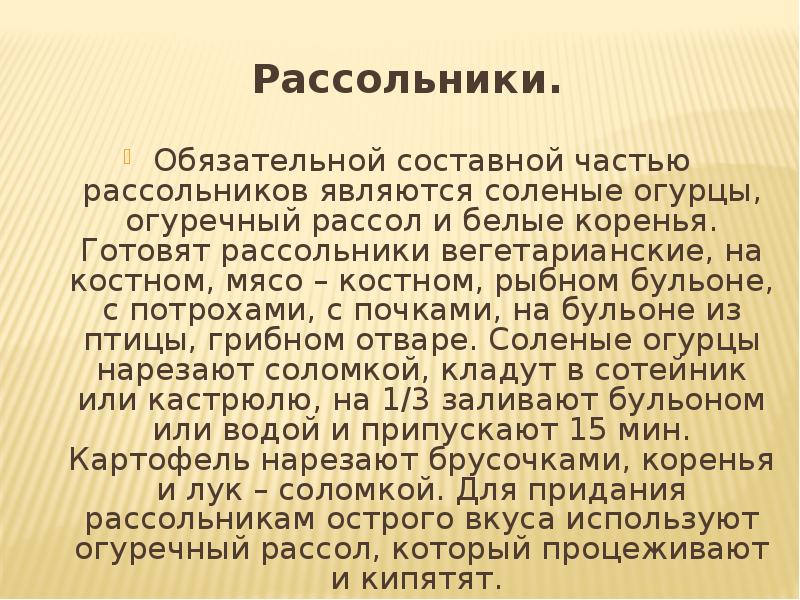 Рассольники.

Обязательной составной частью рассольников являются соленые огурцы, огуречный рассол и белые коренья. Готовят рассольники вегетарианские, на костном, мясо – костном, рыбном бульоне, с потрохами, с почками, на бульоне из птицы, грибном отваре. Соленые огурцы нарезают соломкой, кладут в сотейник или кастрюлю, на 1/3 заливают бульоном или водой и припускают 15 мин. Картофель нарезают брусочками, коренья и лук – соломкой. Для придания рассольникам острого вкуса используют огуречный рассол, который процеживают и кипятят.